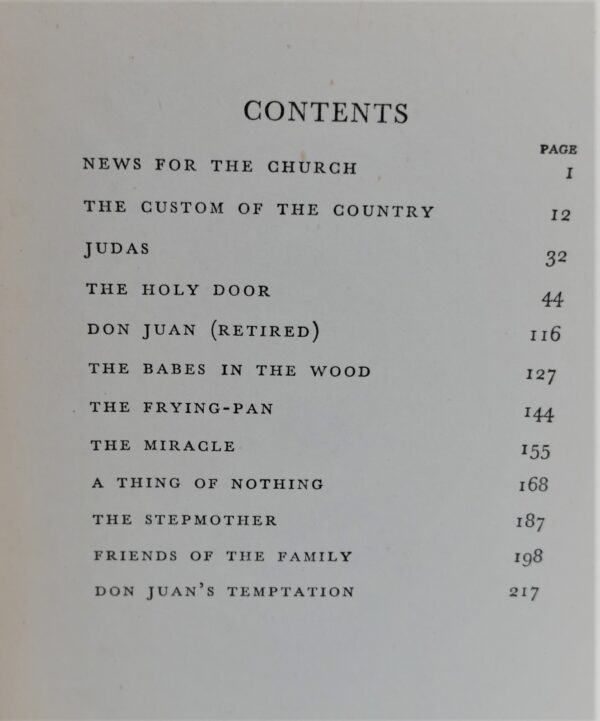 CONTENTS

| | PAGE |
|---|---|
| NEWS FOR THE CHURCH | 1 |
| THE CUSTOM OF THE COUNTRY | 12 |
| JUDAS | 32 |
| THE HOLY DOOR | 44 |
| DON JUAN (RETIRED) | 116 |
| THE BABES IN THE WOOD | 127 |
| THE FRYING-PAN | 144 |
| THE MIRACLE | 155 |
| A THING OF NOTHING | 168 |
| THE STEPMOTHER | 187 |
| FRIENDS OF THE FAMILY | 198 |
| DON JUAN'S TEMPTATION | 217 |